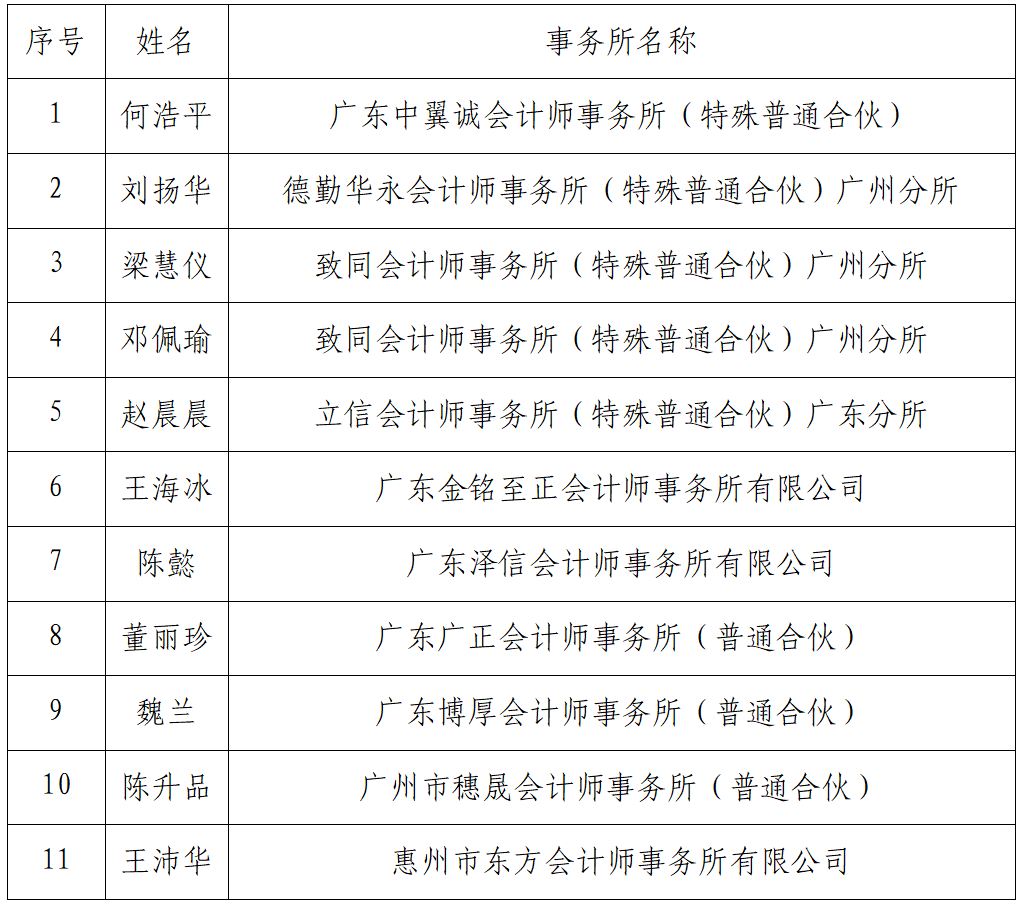 | 序号 | 姓名 | 事务所名称 |
|---|---|---|
| 1 | 何浩平 | 广东中翼诚会计师事务所（特殊普通合伙） |
| 2 | 刘扬华 | 德勤华永会计师事务所（特殊普通合伙）广州分所 |
| 3 | 梁慧仪 | 致同会计师事务所（特殊普通合伙）广州分所 |
| 4 | 邓佩瑜 | 致同会计师事务所（特殊普通合伙）广州分所 |
| 5 | 赵晨晨 | 立信会计师事务所（特殊普通合伙）广东分所 |
| 6 | 王海冰 | 广东金铭至正会计师事务所有限公司 |
| 7 | 陈懿 | 广东泽信会计师事务所有限公司 |
| 8 | 董丽珍 | 广东广正会计师事务所（普通合伙） |
| 9 | 魏兰 | 广东博厚会计师事务所（普通合伙） |
| 10 | 陈升品 | 广州市穗晟会计师事务所（普通合伙） |
| 11 | 王沛华 | 惠州市东方会计师事务所有限公司 |